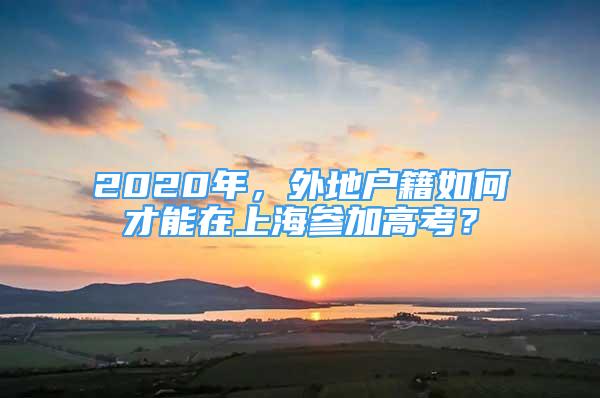 2020年，外地户籍如何才能在上海参加高考？